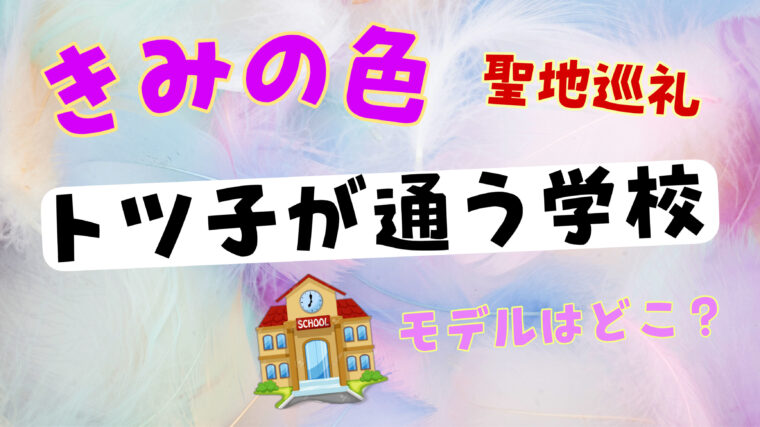 きみの色 聖地巡礼

トツ子が通う学校

SCHOOL

モデルはどこ？